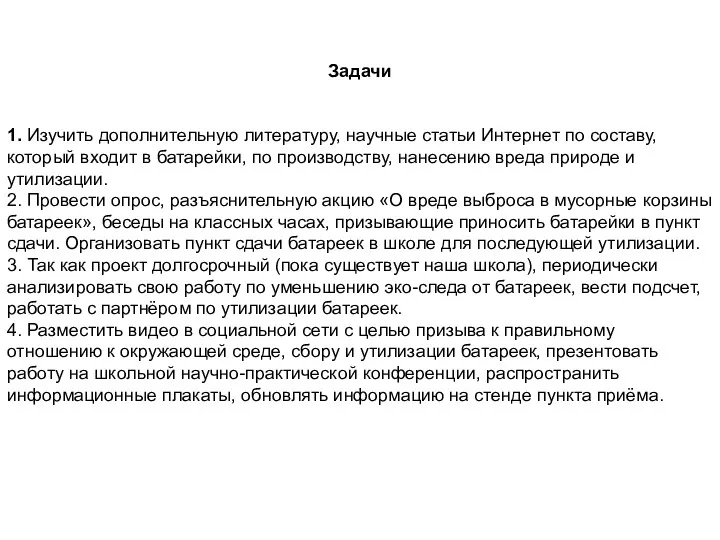 Задачи

1. Изучить дополнительную литературу, научные статьи Интернет по составу, который входит в батарейки, по производству, нанесению вреда природе и утилизации.
2. Провести опрос, разъяснительную акцию «О вреде выброса в мусорные корзины батареек», беседы на классных часах, призывающие приносить батарейки в пункт сдачи. Организовать пункт сдачи батареек в школе для последующей утилизации.
3. Так как проект долгосрочный (пока существует наша школа), периодически анализировать свою работу по уменьшению эко-следа от батареек, вести подсчет, работать с партнёром по утилизации батареек.
4. Разместить видео в социальной сети с целью призыва к правильному отношению к окружающей среде, сбору и утилизации батареек, презентовать работу на школьной научно-практической конференции, распространить информационные плакаты, обновлять информацию на стенде пункта приёма.